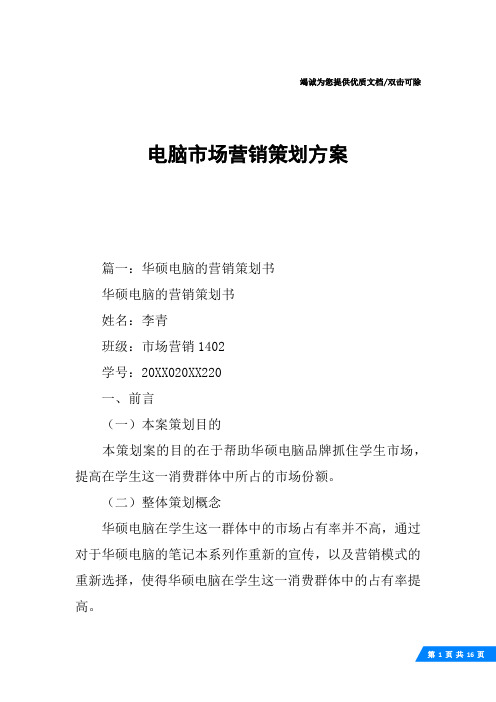 竭诚为您提供优质文档/双击可除

电脑市场营销策划方案

篇一：华硕电脑的营销策划书

华硕电脑的营销策划书

姓名：李青

班级：市场营销 1402

学号：20XX020XX220

一、前言

（一）本案策划目的

本策划案的目的在于帮助华硕电脑品牌抓住学生市场，提高在学生这一消费群体中所占的市场份额。

（二）整体策划概念

华硕电脑在学生这一群体中的市场占有率并不高，通过对于华硕电脑的笔记本系列作重新的宣传，以及营销模式的重新选择，使得华硕电脑在学生这一消费群体中的占有率提高。

第 1 页 共 16 页